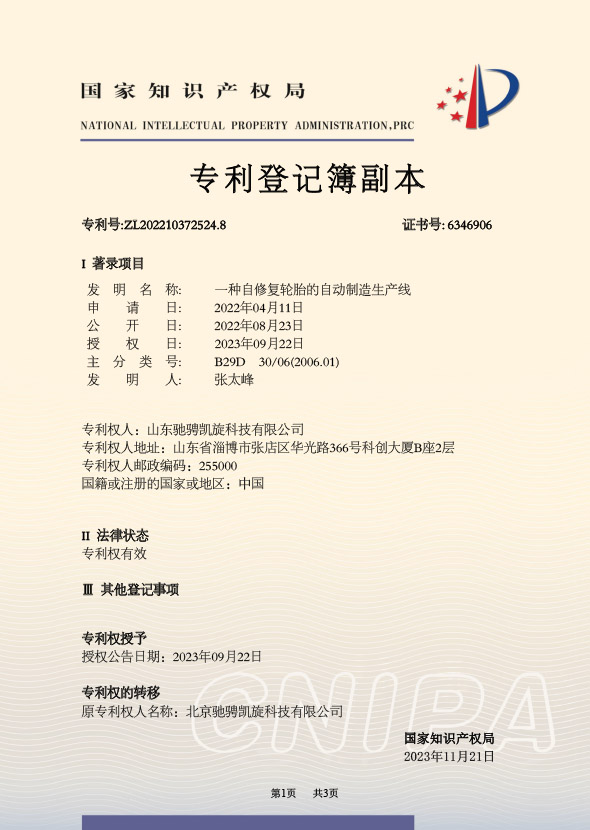 国家知识产权局

NATIONAL INTELLECTUAL PROPERTY ADMINISTRATION,PRC

专利登记簿副本

专利号:ZL202210372524.8　　证书号: 6346906

I 著录项目

发明名称:　一种自修复轮胎的自动制造生产线
申请日:　2022年04月11日
公开日:　2022年08月23日
授权日:　2023年09月22日
主分类号:　B29D　30/06(2006.01)
发明人:　张太峰

专利权人：山东驰骋凯旋科技有限公司
专利权人地址：山东省淄博市张店区华光路366号科创大厦B座2层
专利权人邮政编码：255000
国籍或注册的国家或地区：中国

II 法律状态
专利权有效

III 其他登记事项

专利权授予
授权公告日期：2023年09月22日

专利权的转移
原专利权人名称：北京驰骋凯旋科技有限公司

CNIPA

国家知识产权局
2023年11月21日

第1页　共3页